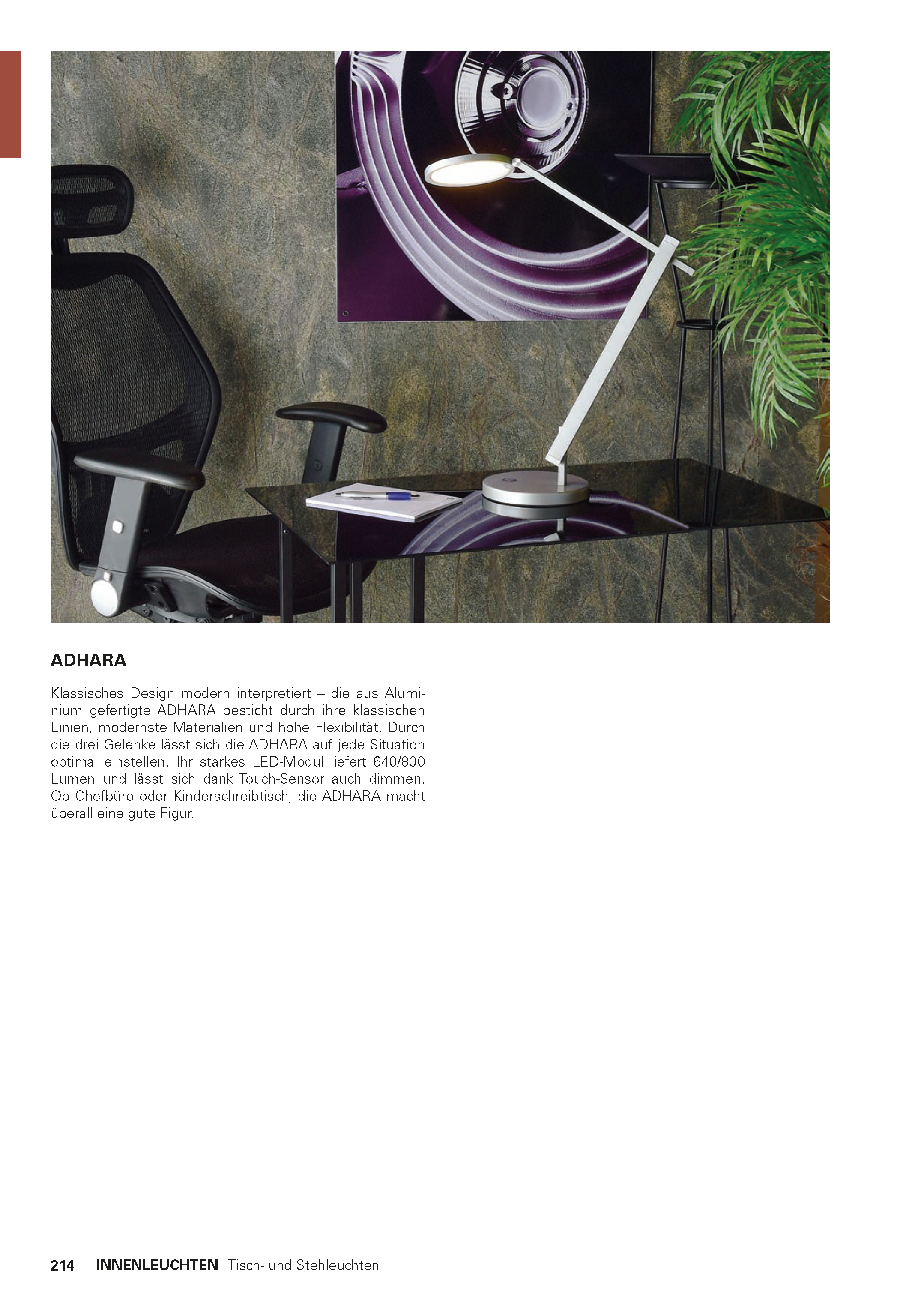 ADHARA

Klassisches Design modern interpretiert – die aus Aluminium gefertigte ADHARA besticht durch ihre klassischen Linien, modernste Materialien und hohe Flexibilität. Durch die drei Gelenke lässt sich die ADHARA auf jede Situation optimal einstellen. Ihr starkes LED-Modul liefert 640/800 Lumen und lässt sich dank Touch-Sensor auch dimmen. Ob Chefbüro oder Kinderschreibtisch, die ADHARA macht überall eine gute Figur.

214 INNENLEUCHTEN | Tisch- und Stehleuchten